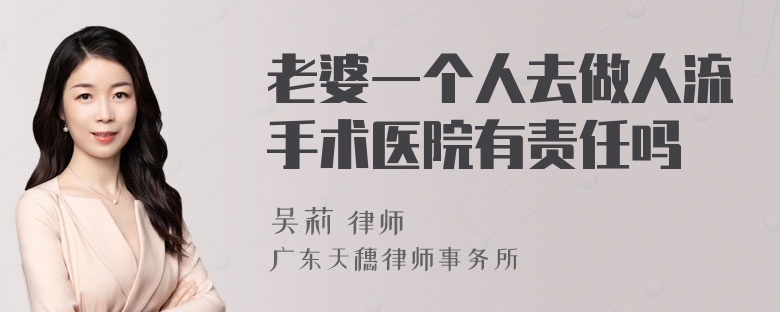 老婆一个人去做人流手术医院有责任吗

吴莉 律师

广东天穗律师事务所